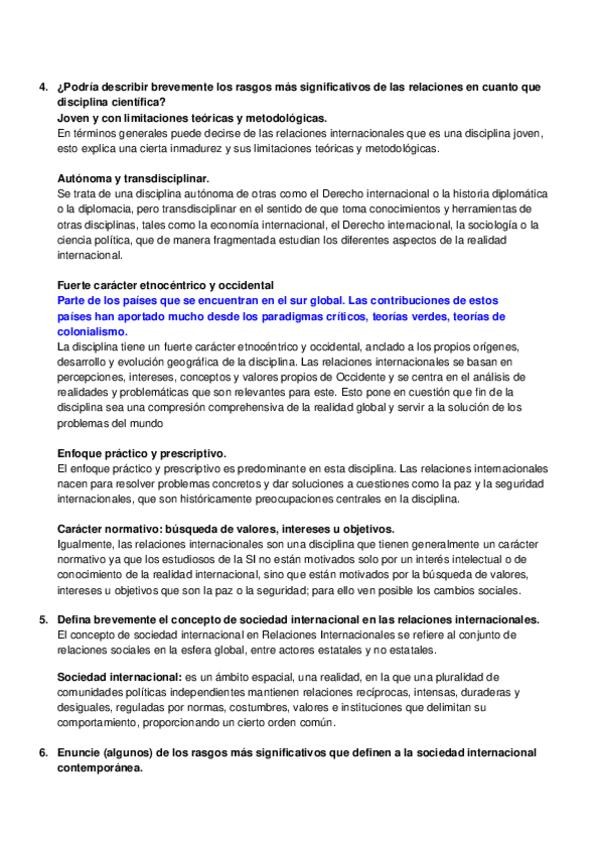 4. ¿Podría describir brevemente los rasgos más significativos de las relaciones en cuanto que disciplina científica?

Joven y con limitaciones teóricas y metodológicas.
En términos generales puede decirse de las relaciones internacionales que es una disciplina joven, esto explica una cierta inmadurez y sus limitaciones teóricas y metodológicas.

Autónoma y transdisciplinar.
Se trata de una disciplina autónoma de otras como el Derecho internacional o la historia diplomática o la diplomacia, pero transdisciplinar en el sentido de que toma conocimientos y herramientas de otras disciplinas, tales como la economía internacional, el Derecho internacional, la sociología o la ciencia política, que de manera fragmentada estudian los diferentes aspectos de la realidad internacional.

Fuerte carácter etnocéntrico y occidental
Parte de los países que se encuentran en el sur global. Las contribuciones de estos países han aportado mucho desde los paradigmas críticos, teorías verdes, teorías de colonialismo.
La disciplina tiene un fuerte carácter etnocéntrico y occidental, anclado a los propios orígenes, desarrollo y evolución geográfica de la disciplina. Las relaciones internacionales se basan en percepciones, intereses, conceptos y valores propios de Occidente y se centra en el análisis de realidades y problemáticas que son relevantes para este. Esto pone en cuestión que fin de la disciplina sea una compresión comprehensiva de la realidad global y servir a la solución de los problemas del mundo

Enfoque práctico y prescriptivo.
El enfoque práctico y prescriptivo es predominante en esta disciplina. Las relaciones internacionales nacen para resolver problemas concretos y dar soluciones a cuestiones como la paz y la seguridad internacionales, que son históricamente preocupaciones centrales en la disciplina.

Carácter normativo: búsqueda de valores, intereses u objetivos.
Igualmente, las relaciones internacionales son una disciplina que tienen generalmente un carácter normativo ya que los estudiosos de la SI no están motivados solo por un interés intelectual o de conocimiento de la realidad internacional, sino que están motivados por la búsqueda de valores, intereses u objetivos que son la paz o la seguridad; para ello ven posible los cambios sociales.

5. Defina brevemente el concepto de sociedad internacional en las relaciones internacionales.
El concepto de sociedad internacional en Relaciones Internacionales se refiere al conjunto de relaciones sociales en la esfera global, entre actores estatales y no estatales.

Sociedad internacional: es un ámbito espacial, una realidad, en la que una pluralidad de comunidades políticas independientes mantienen relaciones recíprocas, intensas, duraderas y desiguales, reguladas por normas, costumbres, valores e instituciones que delimitan su comportamiento, proporcionando un cierto orden común.

6. Enuncie (algunos) de los rasgos más significativos que definen a la sociedad internacional contemporánea.